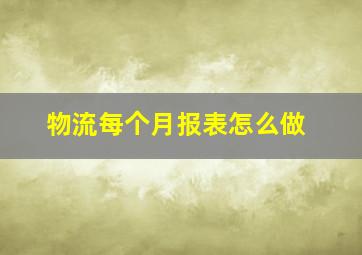 物流每个月报表怎么做